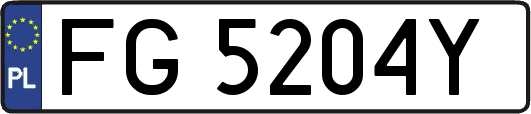 PL
FG 5204Y